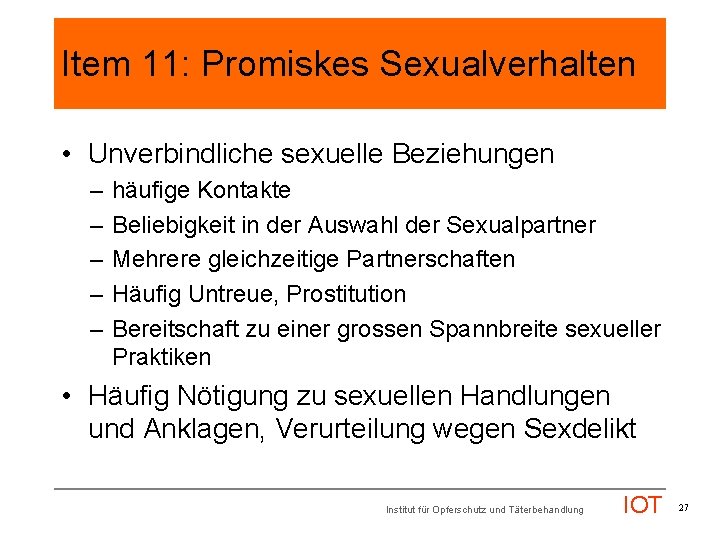 Item 11: Promiskes Sexualverhalten

• Unverbindliche sexuelle Beziehungen
– häufige Kontakte
– Beliebigkeit in der Auswahl der Sexualpartner
– Mehrere gleichzeitige Partnerschaften
– Häufig Untreue, Prostitution
– Bereitschaft zu einer grossen Spannbreite sexueller Praktiken

• Häufig Nötigung zu sexuellen Handlungen und Anklagen, Verurteilung wegen Sexdelikt

Institut für Opferschutz und Täterbehandlung IOT 27